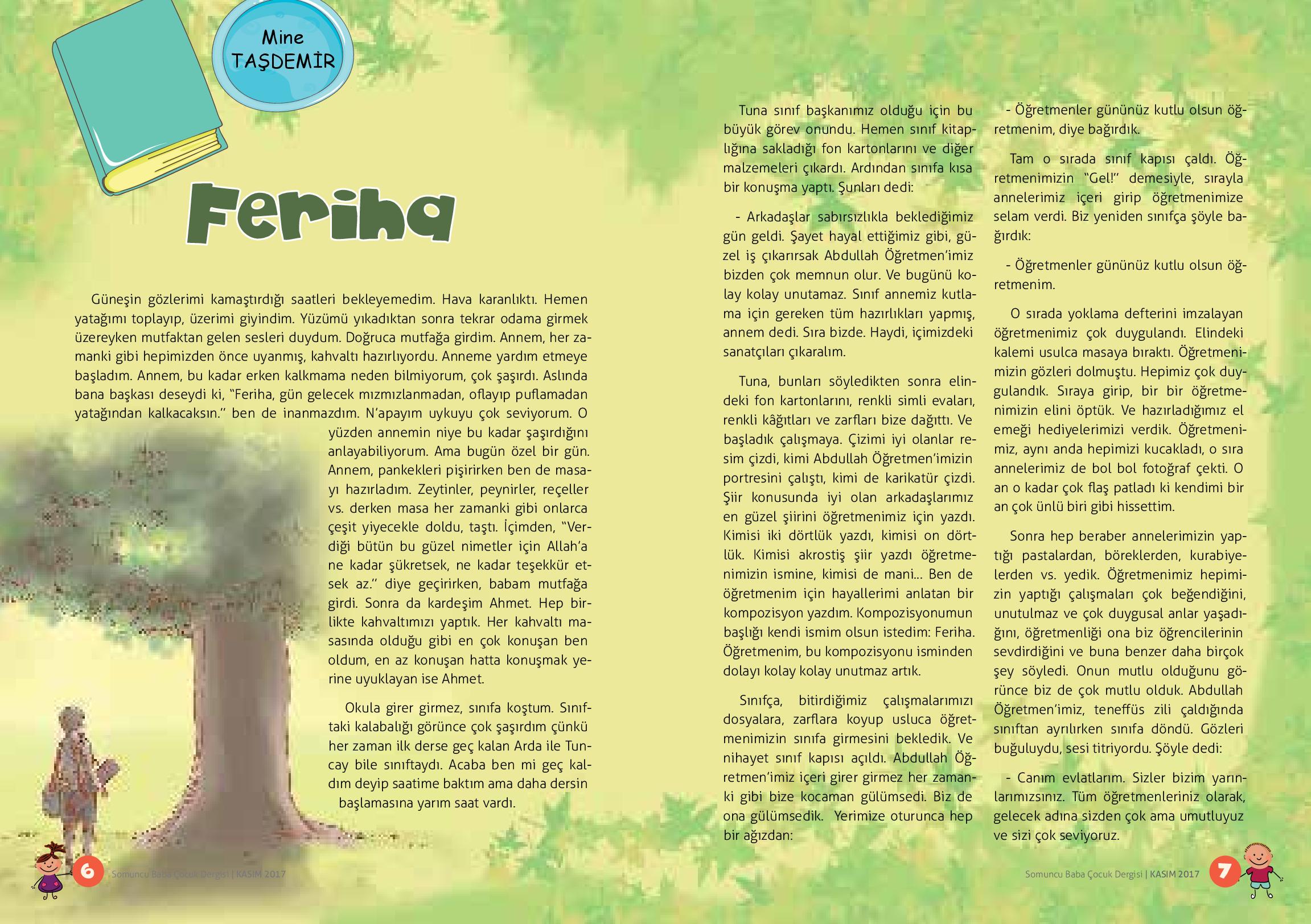 Mine TAŞDEMİR

Feriha

Güneşin gözlerimi kamaştırdığı saatleri bekleyemedim. Hava karanlıktı. Hemen yatağımı toplayıp, üzerimi giyindim. Yüzümü yıkadıktan sonra tekrar odama girmek üzereyken mutfaktan gelen sesleri duydum. Doğruca mutfağa girdim. Annem, her zamanki gibi hepimizden önce uyanmış, kahvaltı hazırlıyordu. Anneme yardım etmeye başladım. Annem, bu kadar erken kalkmama neden bilmiyorum, çok şaşırdı. Aslında bana başkası deseydi ki, "Feriha, gün gelecek mızmızlanmadan, oflayıp puflamadan yatağından kalkacaksın." ben de inanmazdım. N'apayım uykuyu çok seviyorum. O yüzden annemin niye bu kadar şaşırdığını anlayabiliyorum. Ama bugün özel bir gün. Annem, pankekleri pişirirken ben de masayı hazırladım. Zeytinler, peynirler, reçeller vs. derken masa her zamanki gibi onlarca çeşit yiyecekle doldu, taştı. İçimden, "Verdiği bütün bu güzel nimetler için Allah'a ne kadar şükretsek, ne kadar teşekkür etsek az." diye geçirirken, babam mutfağa girdi. Sonra da kardeşim Ahmet. Hep birlikte kahvaltımızı yaptık. Her kahvaltı masasında olduğu gibi en çok konuşan ben oldum, en az konuşan hatta konuşmak yerine uyuklayan ise Ahmet.

Okula girer girmez, sınıfa koştum. Sınıftaki kalabalığı görünce çok şaşırdım çünkü her zaman ilk derse geç kalan Arda ile Tuncay bile sınıftaydı. Acaba ben mi geç kaldım deyip saatime baktım ama daha dersin başlamasına yarım saat vardı.

Tuna sınıf başkanımız olduğu için bu büyük görev onundu. Hemen sınıf kitaplığına sakladığı fon kartonlarını ve diğer malzemeleri çıkardı. Ardından sınıfa kısa bir konuşma yaptı. Şunları dedi:

- Arkadaşlar sabırsızlıkla beklediğimiz gün geldi. Şayet hayal ettiğimiz gibi, güzel iş çıkarırsak Abdullah Öğretmen'imiz bizden çok memnun olur. Ve bugünü kolay kolay unutamaz. Sınıf annemiz kutlama için gereken tüm hazırlıkları yapmış, annem dedi. Sıra bizde. Haydi, içimizdeki sanatçıları çıkaralım.

Tuna, bunları söyledikten sonra elindeki fon kartonlarını, renkli simli evaları, renkli kâğıtları ve zarfları bize dağıttı. Ve başladık çalışmaya. Çizimi iyi olanlar resim çizdi, kimi Abdullah Öğretmen'imizin portresini çalıştı, kimi de karikatür çizdi. Şiir konusunda iyi olan arkadaşlarımız en güzel şiirini öğretmenimiz için yazdı. Kimisi iki dörtlük yazdı, kimisi on dörtlük. Kimisi akrostiş şiir yazdı öğretmenimizin ismine, kimisi de mani... Ben de öğretmenim için hayallerimi anlatan bir kompozisyon yazdım. Kompozisyonumun başlığı kendi ismim olsun istedim: Feriha. Öğretmenim, bu kompozisyonu isminden dolayı kolay kolay unutmaz artık.

Sınıfça, bitirdiğimiz çalışmalarımızı dosyalara, zarflara koyup usluca öğretmenimizin sınıfa girmesini bekledik. Ve nihayet sınıf kapısı açıldı. Abdullah Öğretmen'imiz içeri girer girmez her zamanki gibi bize kocaman gülümsedi. Biz de ona gülümsedik. Yerimize oturunca hep bir ağızdan:

- Öğretmenler gününüz kutlu olsun öğretmenim, diye bağırdık.

Tam o sırada sınıf kapısı çaldı. Öğretmenimizin "Gel!" demesiyle, sırayla annelerimiz içeri girip öğretmenimize selam verdi. Biz yeniden sınıfça şöyle bağırdık:

- Öğretmenler gününüz kutlu olsun öğretmenim.

O sırada yoklama defterini imzalayan öğretmenimiz çok duygulandı. Elindeki kalemi usulca masaya bıraktı. Öğretmenimizin gözleri dolmuştu. Hepimiz çok duygulandık. Sıraya girip, bir bir öğretmenimizin elini öptük. Ve hazırladığımız el emeği hediyelerimizi verdik. Öğretmenimiz, aynı anda hepimizi kucakladı, o sıra annelerimiz de bol bol fotoğraf çekti. O an o kadar çok flaş patladı ki kendimi bir an çok ünlü biri gibi hissettim.

Sonra hep beraber annelerimizin yaptığı pastalardan, böreklerden, kurabiyelerden vs. yedik. Öğretmenimiz hepimizin yaptığı çalışmaları çok beğendiğini, unutulmaz ve çok duygusal anlar yaşadığını, öğretmenliği ona biz öğrencilerinin sevdirdiğini ve buna benzer daha birçok şey söyledi. Onun mutlu olduğunu görünce biz de çok mutlu olduk. Abdullah Öğretmen'imiz, teneffüs zili çaldığında sınıftan ayrılırken sınıfa döndü. Gözleri buğuluydu, sesi titriyordu. Şöyle dedi:

- Canım evlatlarım. Sizler bizim yarınlarımızsınız. Tüm öğretmenleriniz olarak, gelecek adına sizden çok ama umutluyuz ve sizi çok seviyoruz.

6 Somuncu Baba Çocuk Dergisi | KASIM 2017

Somuncu Baba Çocuk Dergisi | KASIM 2017 7